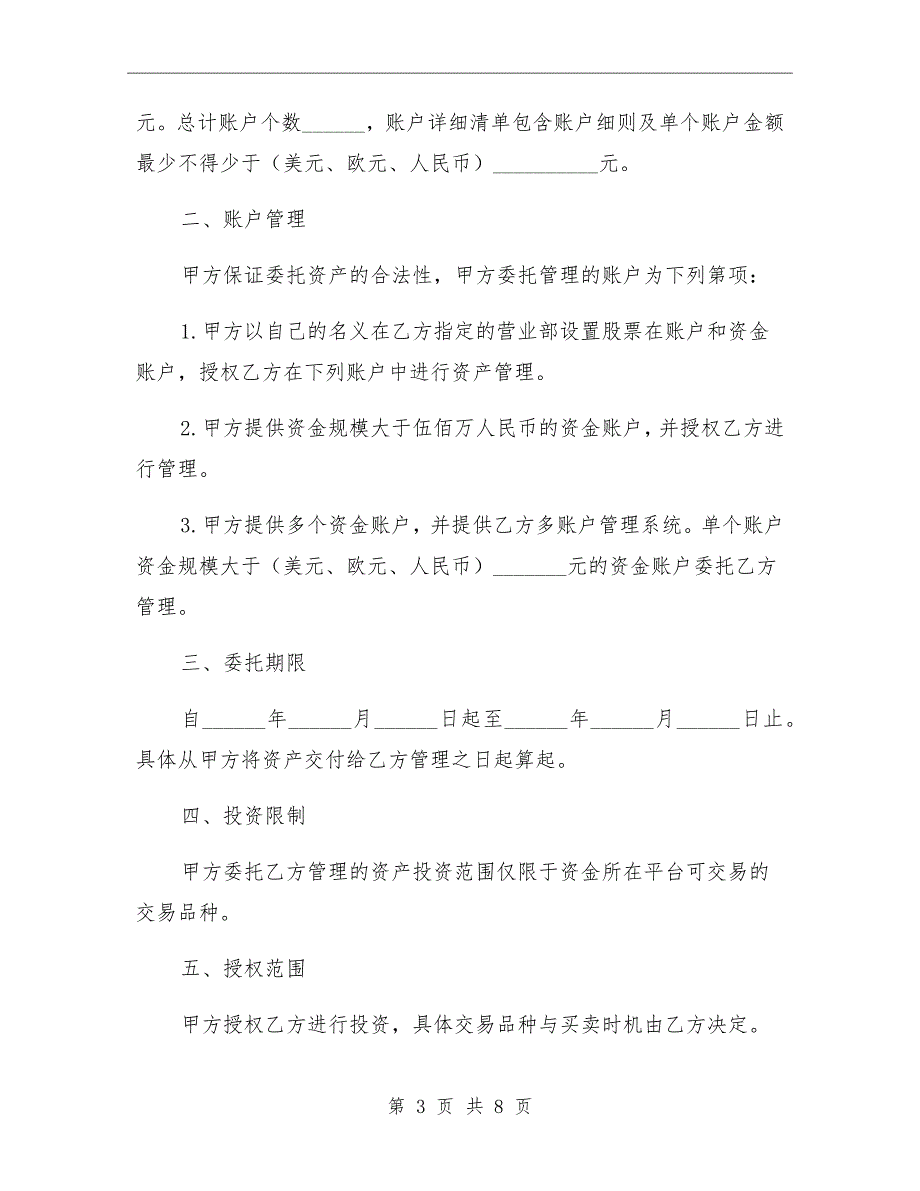 元。总计账户个数______，账户详细清单包含账户细则及单个账户金额最少不得少于（美元、欧元、人民币）__________元。

二、账户管理

甲方保证委托资产的合法性，甲方委托管理的账户为下列第项：

1.甲方以自己的名义在乙方指定的营业部设置股票在账户和资金账户，授权乙方在下列账户中进行资产管理。

2.甲方提供资金规模大于伍佰万人民币的资金账户，并授权乙方进行管理。

3.甲方提供多个资金账户，并提供乙方多账户管理系统。单个账户资金规模大于（美元、欧元、人民币）_______元的资金账户委托乙方管理。

三、委托期限

自______年______月______日起至______年______月______日止。具体从甲方将资产交付给乙方管理之日起算起。

四、投资限制

甲方委托乙方管理的资产投资范围仅限于资金所在平台可交易的交易品种。

五、授权范围

甲方授权乙方进行投资，具体交易品种与买卖时机由乙方决定。

第 3 页 共 8 页